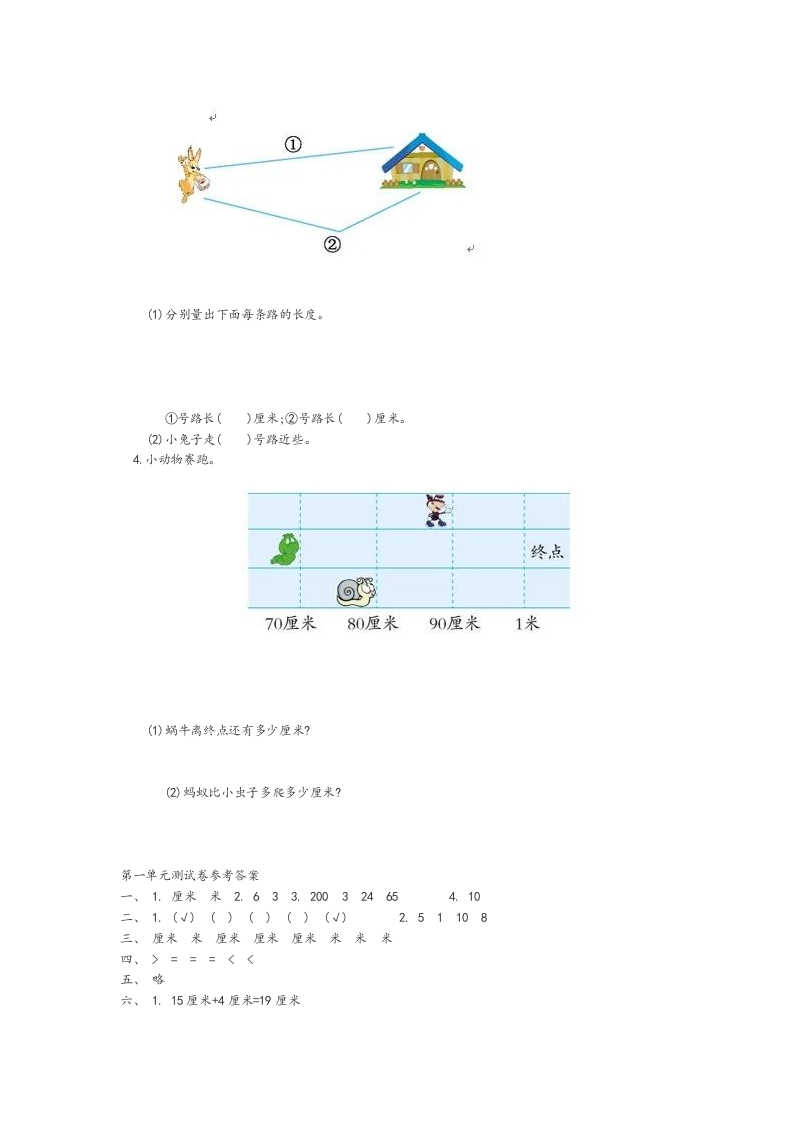 ①

②

(1) 分别量出下面每条路的长度。

①号路长(　　)厘米;②号路长(　　)厘米。

(2) 小兔子走(　　)号路近些。

4. 小动物赛跑。

终点

70厘米　80厘米　90厘米　1米

(1) 蜗牛离终点还有多少厘米?

(2) 蚂蚁比小虫子多爬多少厘米?

第一单元测试卷参考答案

一、 1. 厘米　米　2. 6　3　3. 200　3　24　65　　4. 10

二、 1. (√)　(　)　(　)　(　)　(√)　　2. 5　1　10　8

三、 厘米　米　厘米　厘米　厘米　米　米　米

四、 >　=　=　=　<　<

五、 略

六、 1. 15 厘米+4 厘米=19 厘米